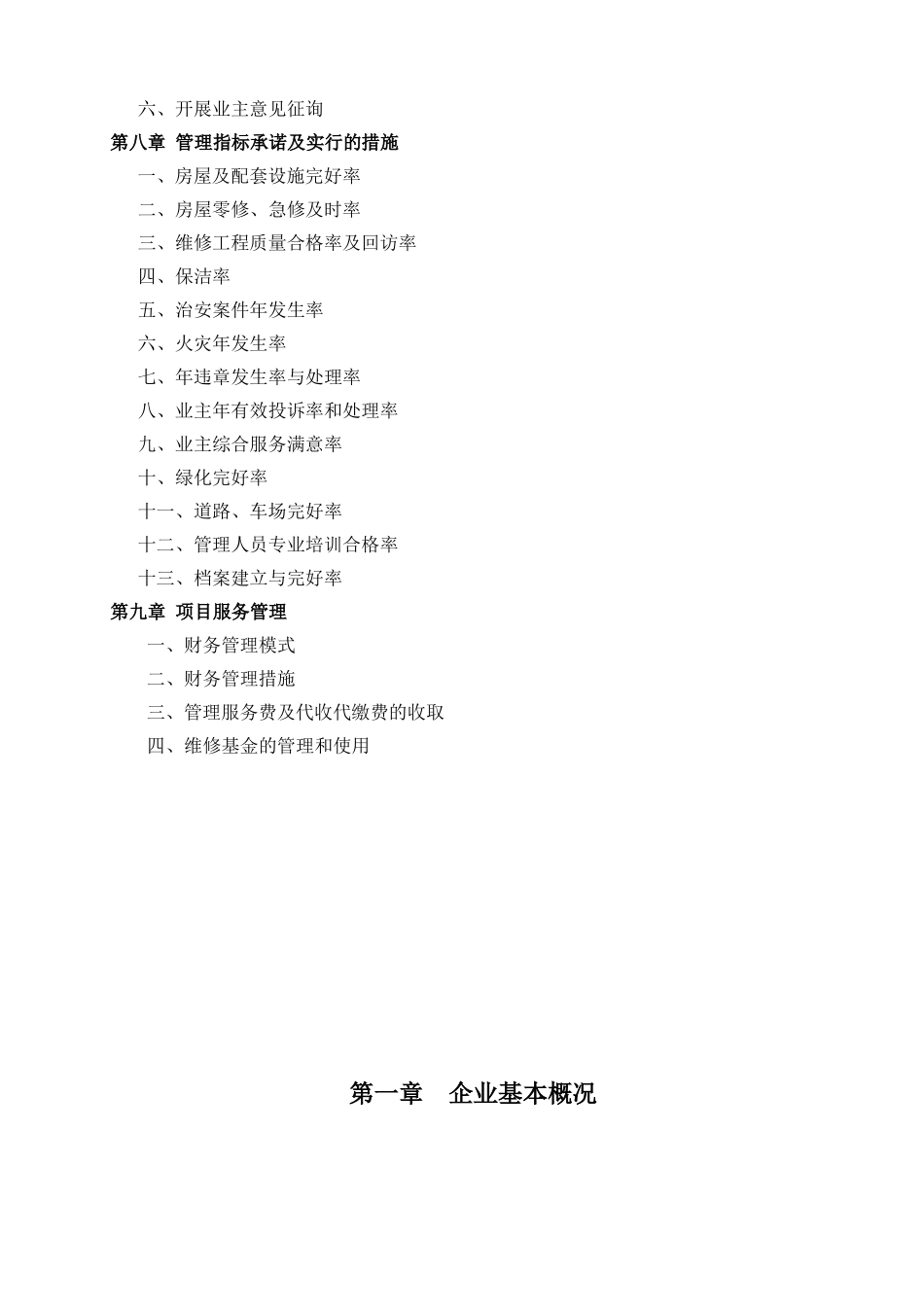 六、开展业主意见征询

第八章 管理指标承诺及实行的措施

一、房屋及配套设施完好率

二、房屋零修、急修及时率

三、维修工程质量合格率及回访率

四、保洁率

五、治安案件年发生率

六、火灾年发生率

七、年违章发生率与处理率

八、业主年有效投诉率和处理率

九、业主综合服务满意率

十、绿化完好率

十一、道路、车场完好率

十二、管理人员专业培训合格率

十三、档案建立与完好率

第九章 项目服务管理

一、财务管理模式

二、财务管理措施

三、管理服务费及代收代缴费的收取

四、维修基金的管理和使用

第一章 企业基本概况